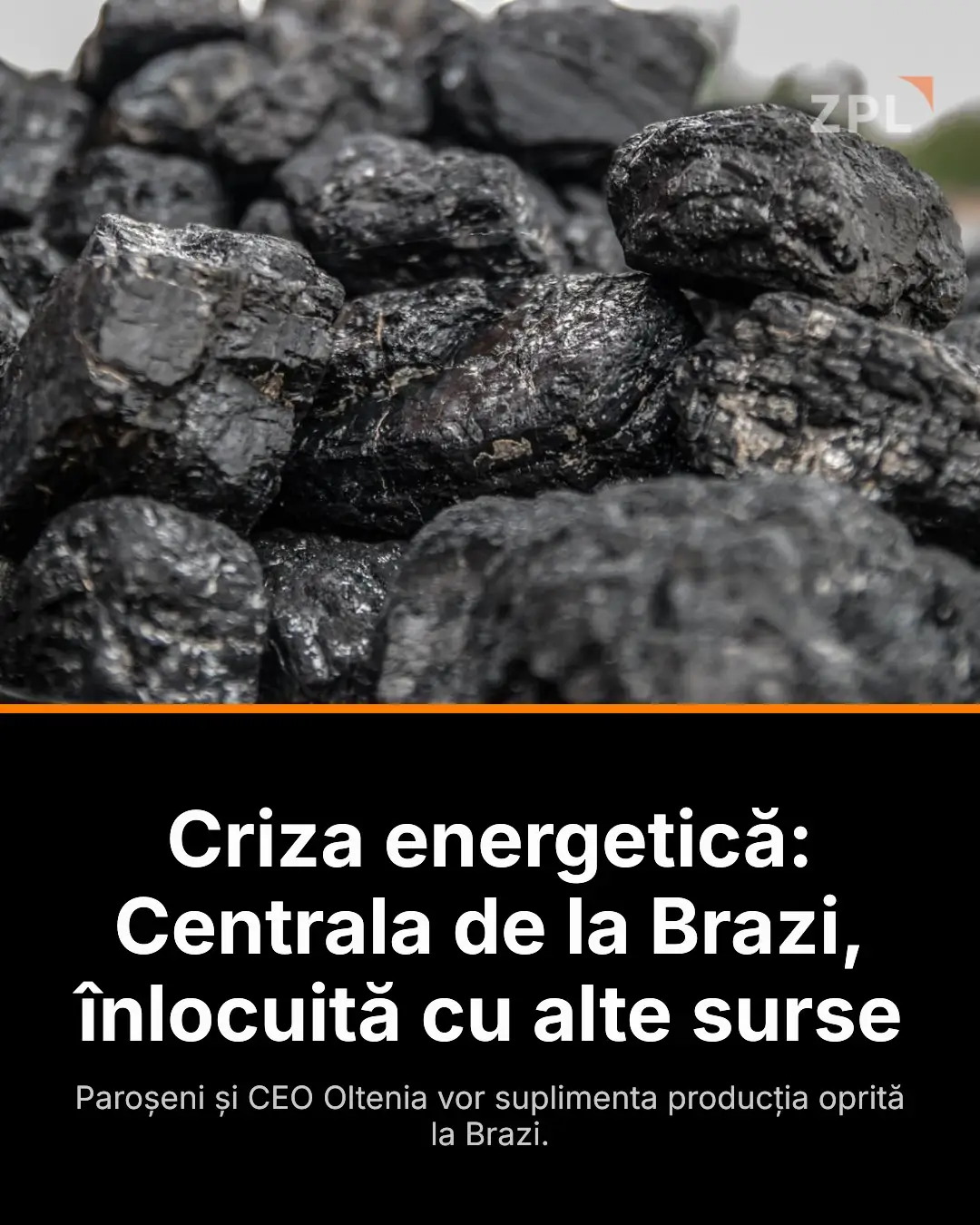 ZPL

Criza energetică: Centrala de la Brazi, înlocuită cu alte surse

Paroșeni și CEO Oltenia vor suplimenta producția oprită la Brazi.